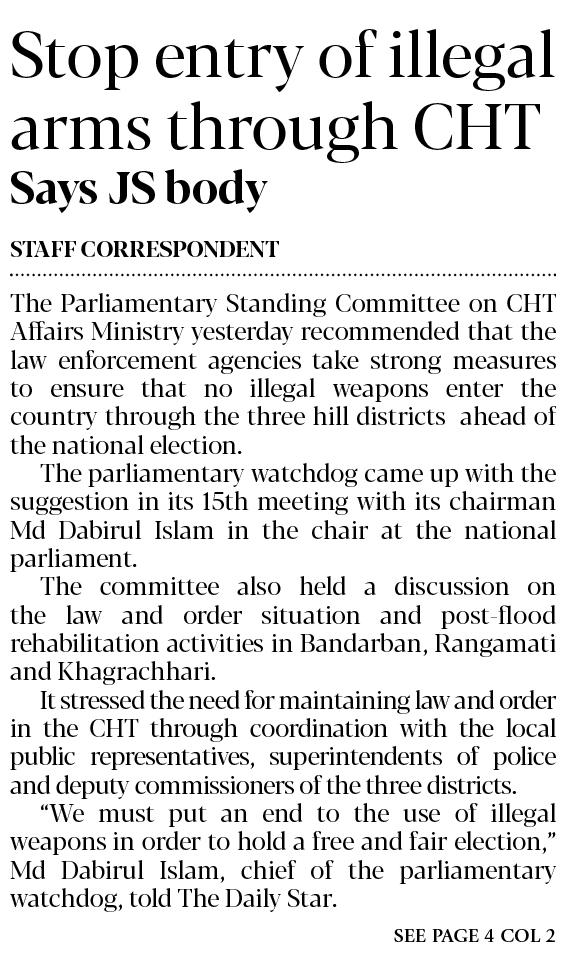 Stop entry of illegal arms through CHT
Says JS body

STAFF CORRESPONDENT

The Parliamentary Standing Committee on CHT Affairs Ministry yesterday recommended that the law enforcement agencies take strong measures to ensure that no illegal weapons enter the country through the three hill districts ahead of the national election.

The parliamentary watchdog came up with the suggestion in its 15th meeting with its chairman Md Dabirul Islam in the chair at the national parliament.

The committee also held a discussion on the law and order situation and post-flood rehabilitation activities in Bandarban, Rangamati and Khagrachhari.

It stressed the need for maintaining law and order in the CHT through coordination with the local public representatives, superintendents of police and deputy commissioners of the three districts.

"We must put an end to the use of illegal weapons in order to hold a free and fair election," Md Dabirul Islam, chief of the parliamentary watchdog, told The Daily Star.

SEE PAGE 4 COL 2